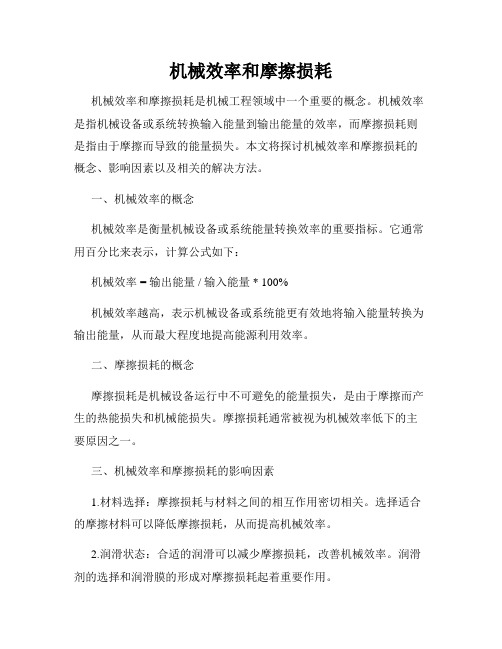 机械效率和摩擦损耗

机械效率和摩擦损耗是机械工程领域中一个重要的概念。机械效率是指机械设备或系统转换输入能量到输出能量的效率，而摩擦损耗则是指由于摩擦而导致的能量损失。本文将探讨机械效率和摩擦损耗的概念、影响因素以及相关的解决方法。

一、机械效率的概念

机械效率是衡量机械设备或系统能量转换效率的重要指标。它通常用百分比来表示，计算公式如下：

机械效率 = 输出能量 / 输入能量 * 100%

机械效率越高，表示机械设备或系统能更有效地将输入能量转换为输出能量，从而最大程度地提高能源利用效率。

二、摩擦损耗的概念

摩擦损耗是机械设备运行中不可避免的能量损失，是由于摩擦而产生的热能损失和机械能损失。摩擦损耗通常被视为机械效率低下的主要原因之一。

三、机械效率和摩擦损耗的影响因素

1.材料选择：摩擦损耗与材料之间的相互作用密切相关。选择适合的摩擦材料可以降低摩擦损耗，从而提高机械效率。

2.润滑状态：合适的润滑可以减少摩擦损耗，改善机械效率。润滑剂的选择和润滑膜的形成对摩擦损耗起着重要作用。